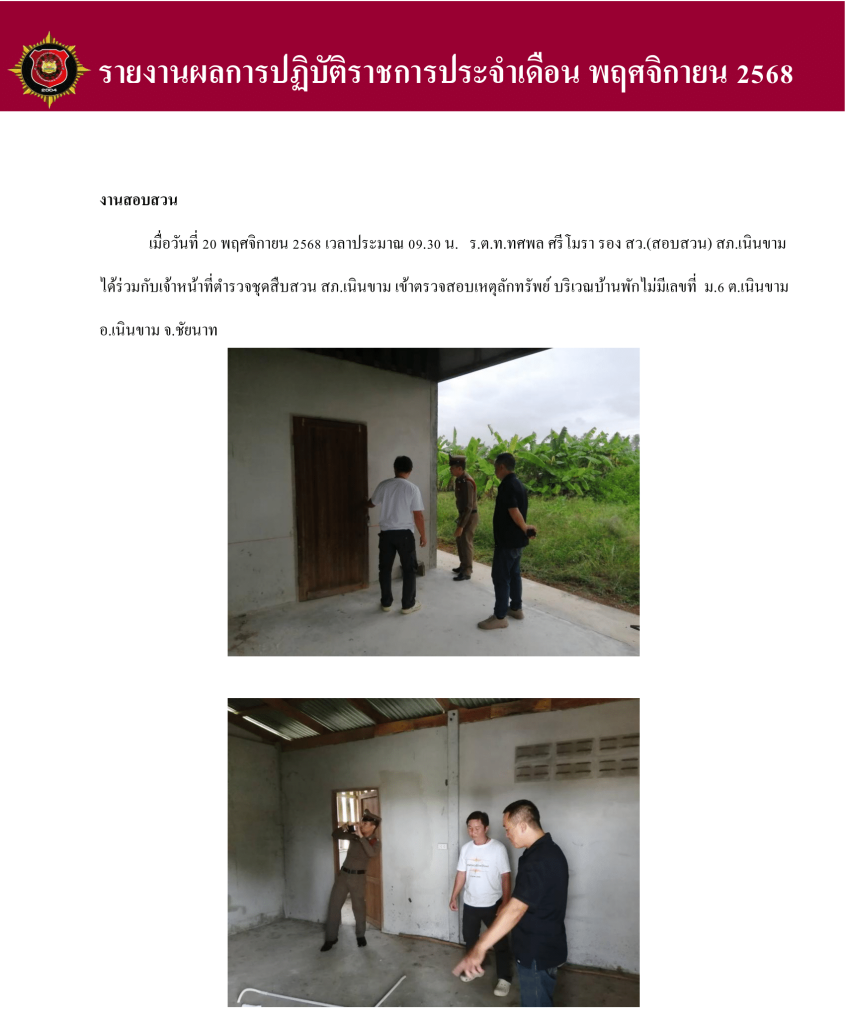 รายงานผลการปฏิบัติราชการประจำเดือน พฤศจิกายน 2568

งานสอบสวน

เมื่อวันที่ 20 พฤศจิกายน 2568 เวลาประมาณ 09.30 น. ร.ต.ท.ทศพล ศรีโมรา รอง สว.(สอบสวน) สภ.เนินขาม ได้ร่วมกับเจ้าหน้าที่ตำรวจชุดสืบสวน สภ.เนินขาม เข้าตรวจสอบเหตุลักทรัพย์ บริเวณบ้านพักไม่มีเลขที่ ม.6 ต.เนินขาม อ.เนินขาม จ.ชัยนาท